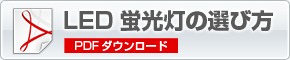 LED 蛍光灯の選び方

PDF ダウンロード